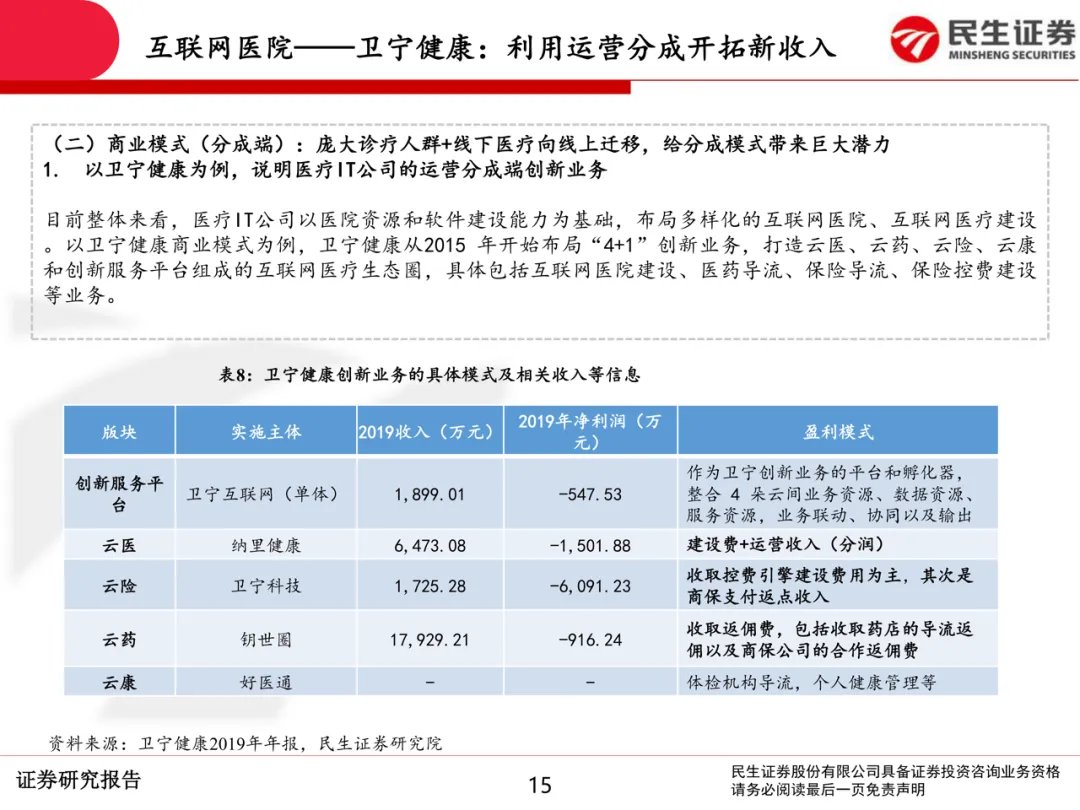 互联网医院——卫宁健康：利用运营分成开拓新收入

民生证券
MINSHENG SECURITIES

（二）商业模式（分成端）：庞大诊疗人群+线下医疗向线上迁移，给分成模式带来巨大潜力
1. 以卫宁健康为例，说明医疗IT公司的运营分成端创新业务

目前整体来看，医疗IT公司以医院资源和软件建设能力为基础，布局多样化的互联网医院、互联网医疗建设。以卫宁健康商业模式为例，卫宁健康从2015 年开始布局“4+1”创新业务，打造云医、云药、云险、云康和创新服务平台组成的互联网医疗生态圈，具体包括互联网医院建设、医药导流、保险导流、保险控费建设等业务。

表8：卫宁健康创新业务的具体模式及相关收入等信息

| 版块 | 实施主体 | 2019收入（万元） | 2019年净利润（万元） | 盈利模式 |
|---|---|---|---|---|
| 创新服务平台 | 卫宁互联网（单体） | 1,899.01 | -547.53 | 作为卫宁创新业务的平台和孵化器，整合 4 朵云间业务资源、数据资源、服务资源，业务联动、协同以及输出 |
| 云医 | 纳里健康 | 6,473.08 | -1,501.88 | 建设费+运营收入（分润） |
| 云险 | 卫宁科技 | 1,725.28 | -6,091.23 | 收取控费引擎建设费用为主，其次是商保支付返点收入 |
| 云药 | 钥世圈 | 17,929.21 | -916.24 | 收取返佣费，包括收取药店的导流返佣以及商保公司的合作返佣费 |
| 云康 | 好医通 | - | - | 体检机构导流，个人健康管理等 |

资料来源：卫宁健康2019年年报，民生证券研究院

证券研究报告

15

民生证券股份有限公司具备证券投资咨询业务资格
请务必阅读最后一页免责声明